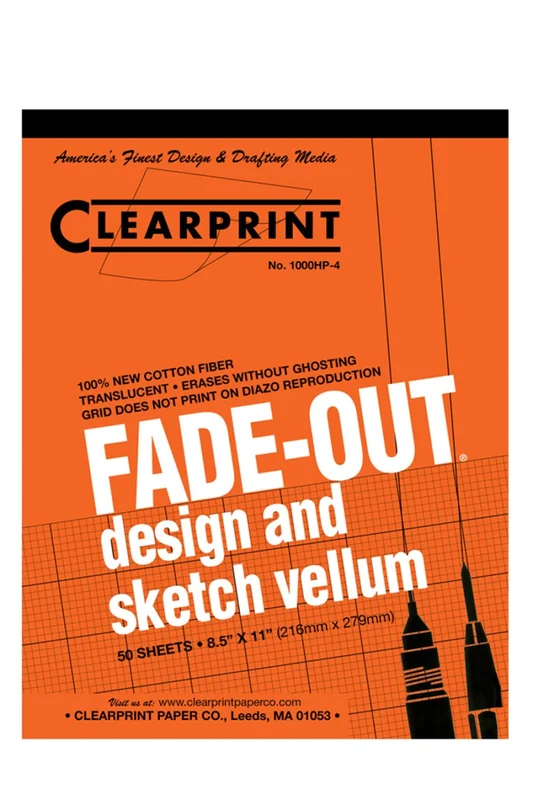 America's Finest Design & Drafting Media

CLEARPRINT

No. 1000HP-4

100% NEW COTTON FIBER
TRANSLUCENT • ERASES WITHOUT GHOSTING
GRID DOES NOT PRINT ON DIAZO REPRODUCTION

FADE-OUT®
design and
sketch vellum

50 SHEETS • 8.5" X 11" (216mm x 279mm)

Visit us at: www.clearprintpaperco.com
• CLEARPRINT PAPER CO., Leeds, MA 01053 •